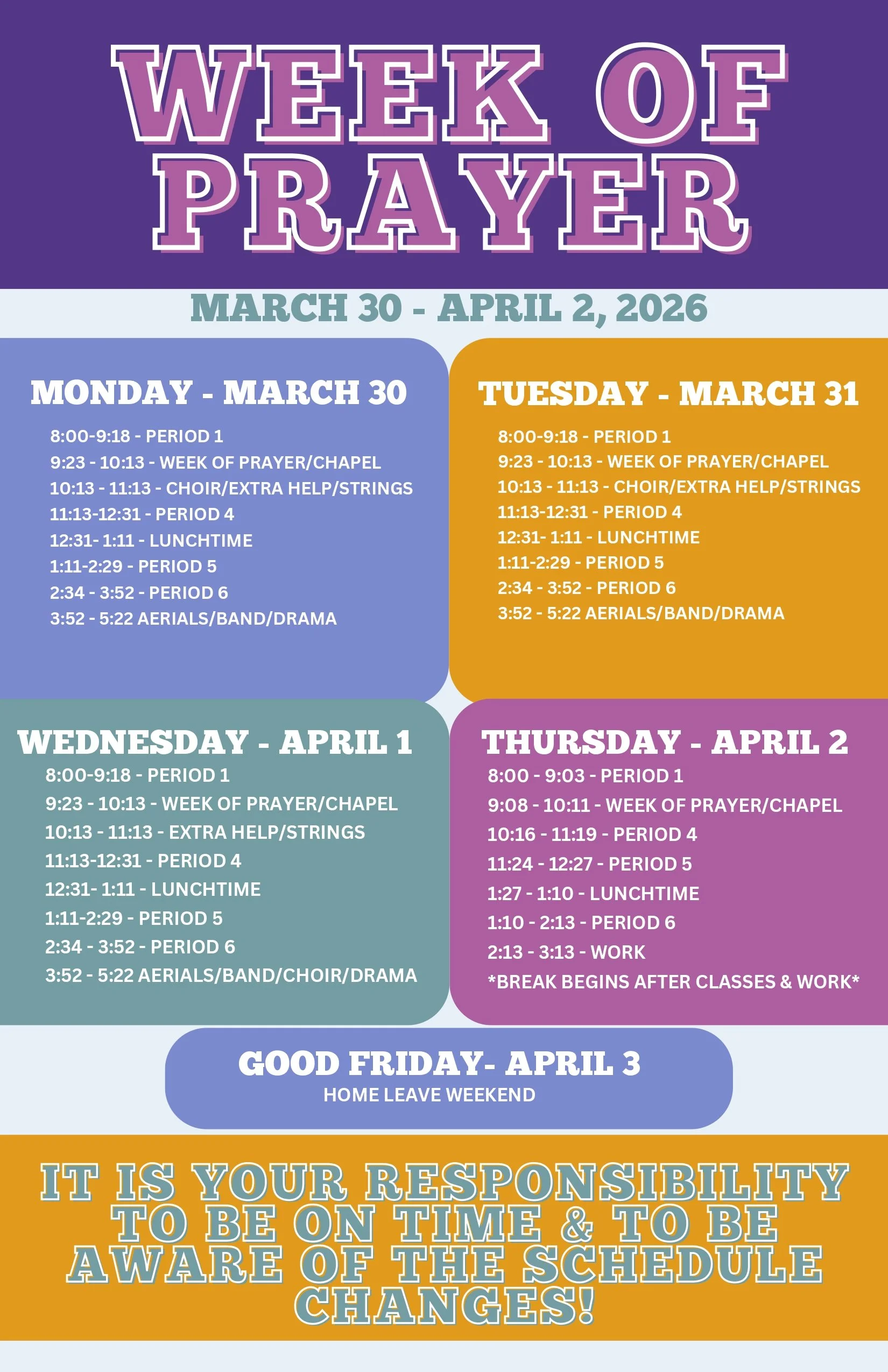 WEEK OF PRAYER

MARCH 30 - APRIL 2, 2026

MONDAY - MARCH 30

8:00-9:18 - PERIOD 1
9:23 - 10:13 - WEEK OF PRAYER/CHAPEL
10:13 - 11:13 - CHOIR/EXTRA HELP/STRINGS
11:13-12:31 - PERIOD 4
12:31- 1:11 - LUNCHTIME
1:11-2:29 - PERIOD 5
2:34 - 3:52 - PERIOD 6
3:52 - 5:22 AERIALS/BAND/DRAMA

TUESDAY - MARCH 31

8:00-9:18 - PERIOD 1
9:23 - 10:13 - WEEK OF PRAYER/CHAPEL
10:13 - 11:13 - CHOIR/EXTRA HELP/STRINGS
11:13-12:31 - PERIOD 4
12:31- 1:11 - LUNCHTIME
1:11-2:29 - PERIOD 5
2:34 - 3:52 - PERIOD 6
3:52 - 5:22 AERIALS/BAND/DRAMA

WEDNESDAY - APRIL 1

8:00-9:18 - PERIOD 1
9:23 - 10:13 - WEEK OF PRAYER/CHAPEL
10:13 - 11:13 - EXTRA HELP/STRINGS
11:13-12:31 - PERIOD 4
12:31- 1:11 - LUNCHTIME
1:11-2:29 - PERIOD 5
2:34 - 3:52 - PERIOD 6
3:52 - 5:22 AERIALS/BAND/CHOIR/DRAMA

THURSDAY - APRIL 2

8:00 - 9:03 - PERIOD 1
9:08 - 10:11 - WEEK OF PRAYER/CHAPEL
10:16 - 11:19 - PERIOD 4
11:24 - 12:27 - PERIOD 5
1:27 - 1:10 - LUNCHTIME
1:10 - 2:13 - PERIOD 6
2:13 - 3:13 - WORK
*BREAK BEGINS AFTER CLASSES & WORK*

GOOD FRIDAY- APRIL 3
HOME LEAVE WEEKEND

IT IS YOUR RESPONSIBILITY TO BE ON TIME & TO BE AWARE OF THE SCHEDULE CHANGES!